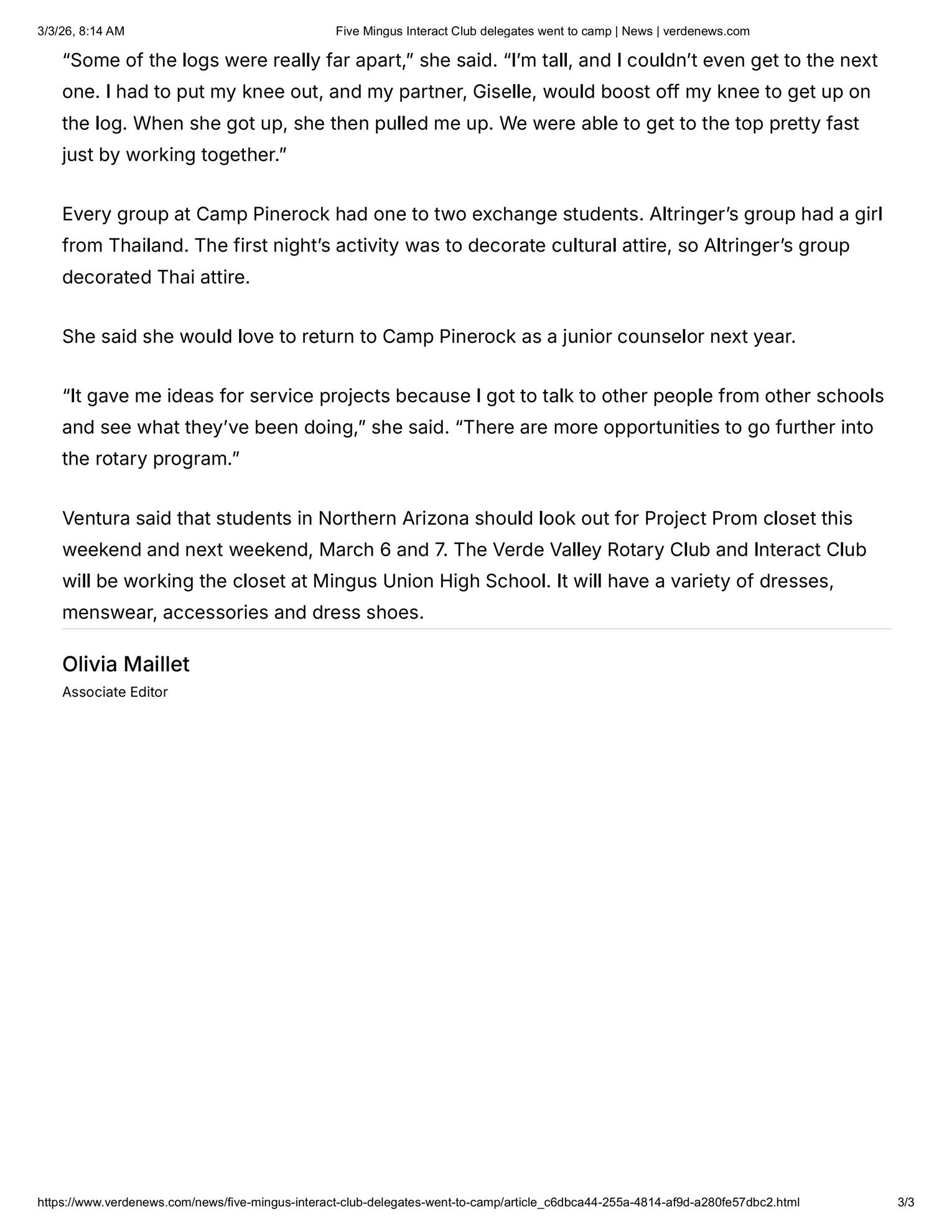 3/3/26, 8:14 AM

Five Mingus Interact Club delegates went to camp | News | verdenews.com

“Some of the logs were really far apart,” she said. “I’m tall, and I couldn’t even get to the next one. I had to put my knee out, and my partner, Giselle, would boost off my knee to get up on the log. When she got up, she then pulled me up. We were able to get to the top pretty fast just by working together.”

Every group at Camp Pinerock had one to two exchange students. Altringer’s group had a girl from Thailand. The first night’s activity was to decorate cultural attire, so Altringer’s group decorated Thai attire.

She said she would love to return to Camp Pinerock as a junior counselor next year.

“It gave me ideas for service projects because I got to talk to other people from other schools and see what they’ve been doing,” she said. “There are more opportunities to go further into the rotary program.”

Ventura said that students in Northern Arizona should look out for Project Prom closet this weekend and next weekend, March 6 and 7. The Verde Valley Rotary Club and Interact Club will be working the closet at Mingus Union High School. It will have a variety of dresses, menswear, accessories and dress shoes.

Olivia Maillet

Associate Editor

https://www.verdenews.com/news/five-mingus-interact-club-delegates-went-to-camp/article_c6dbca44-255a-4814-af9d-a280fe57dbc2.html

3/3